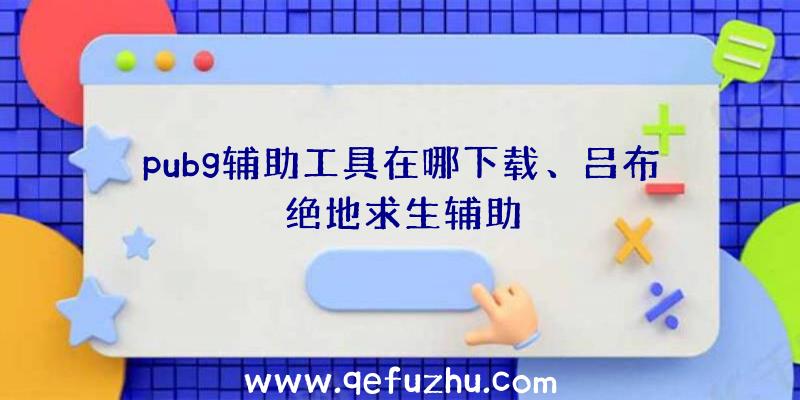 pubg辅助工具在哪下载、吕布绝地求生辅助

www.qefuzhu.com